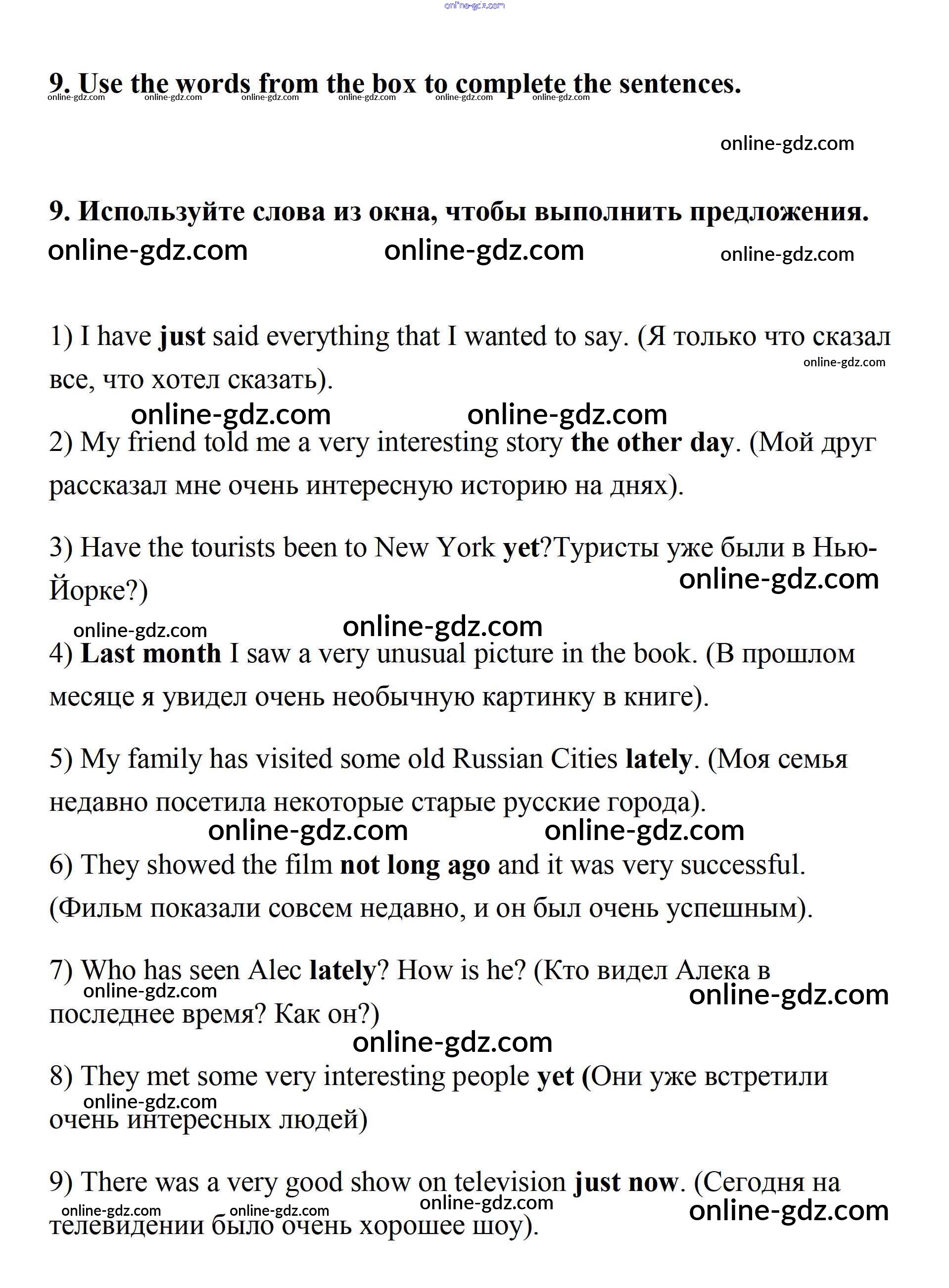 online-gdz.com

9. Use the words from the box to complete the sentences.

online-gdz.com online-gdz.com online-gdz.com online-gdz.com online-gdz.com online-gdz.com

online-gdz.com

9. Используйте слова из окна, чтобы выполнить предложения.

online-gdz.com online-gdz.com online-gdz.com

1) I have just said everything that I wanted to say. (Я только что сказал все, что хотел сказать).

online-gdz.com

online-gdz.com online-gdz.com

2) My friend told me a very interesting story the other day. (Мой друг рассказал мне очень интересную историю на днях).

3) Have the tourists been to New York yet?Туристы уже были в Нью-Йорке?)

online-gdz.com

online-gdz.com online-gdz.com

4) Last month I saw a very unusual picture in the book. (В прошлом месяце я увидел очень необычную картинку в книге).

5) My family has visited some old Russian Cities lately. (Моя семья недавно посетила некоторые старые русские города).

online-gdz.com online-gdz.com

6) They showed the film not long ago and it was very successful. (Фильм показали совсем недавно, и он был очень успешным).

7) Who has seen Alec lately? How is he? (Кто видел Алека в последнее время? Как он?)

online-gdz.com online-gdz.com

online-gdz.com

8) They met some very interesting people yet (Они уже встретили очень интересных людей)

online-gdz.com

9) There was a very good show on television just now. (Сегодня на телевидении было очень хорошее шоу).

online-gdz.com online-gdz.com online-gdz.com online-gdz.com